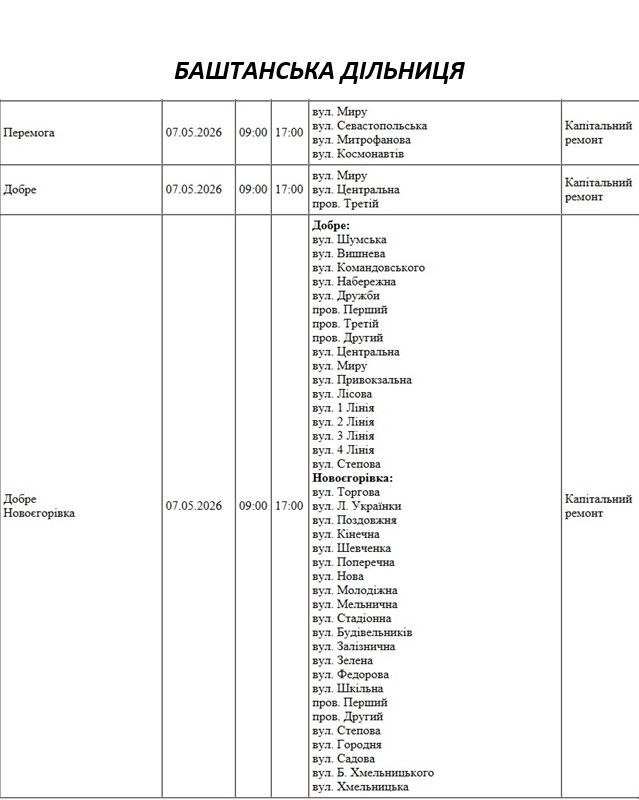 БАШТАНСЬКА ДІЛЬНИЦЯ

| Перемога | 07.05.2026 | 09:00 | 17:00 | вул. Миру вул. Севастопольська вул. Митрофанова вул. Космонавтів | Капітальний ремонт |
|---|---|---|---|---|---|
| Добре | 07.05.2026 | 09:00 | 17:00 | вул. Миру вул. Центральна пров. Третій | Капітальний ремонт |
| Добре Новоєгорівка | 07.05.2026 | 09:00 | 17:00 | Добре: вул. Шумська вул. Вишнева вул. Командовського вул. Набережна вул. Дружби пров. Перший пров. Третій пров. Другий вул. Центральна вул. Миру вул. Привокзальна вул. Лісова вул. 1 Лінія вул. 2 Лінія вул. 3 Лінія вул. 4 Лінія вул. Степова Новоєгорівка: вул. Торгова вул. Л. Українки вул. Поздовжня вул. Кінечна вул. Шевченка вул. Поперечна вул. Нова вул. Молодіжна вул. Мельнична вул. Стадіонна вул. Будівельників вул. Залізнична вул. Зелена вул. Федорова вул. Шкільна пров. Перший пров. Другий вул. Степова вул. Городня вул. Садова вул. Б. Хмельницького вул. Хмельницька | Капітальний ремонт |